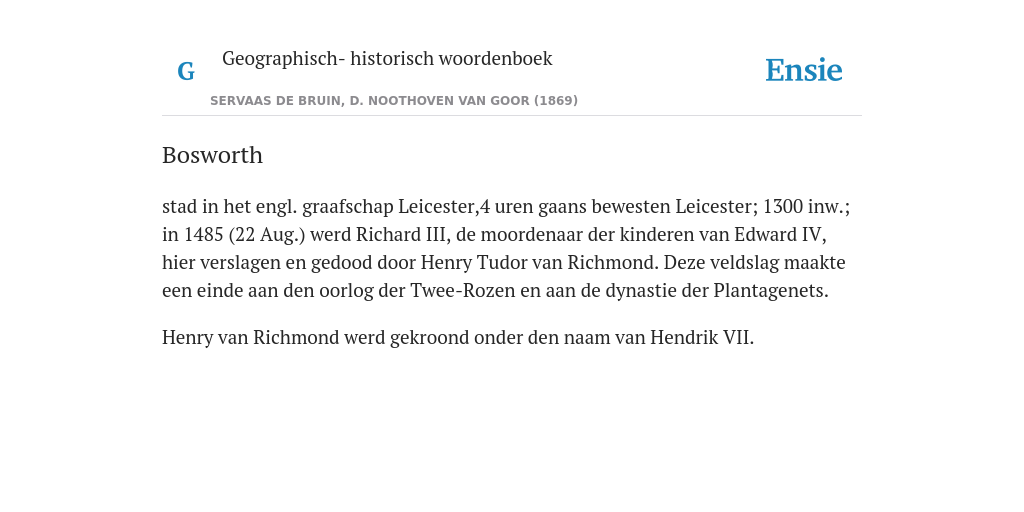 G

Geographisch- historisch woordenboek

SERVAAS DE BRUIN, D. NOOTHOVEN VAN GOOR (1869)

Ensie

Bosworth

stad in het engl. graafschap Leicester,4 uren gaans bewesten Leicester; 1300 inw.; in 1485 (22 Aug.) werd Richard III, de moordenaar der kinderen van Edward IV, hier verslagen en gedood door Henry Tudor van Richmond. Deze veldslag maakte een einde aan den oorlog der Twee-Rozen en aan de dynastie der Plantagenets.

Henry van Richmond werd gekroond onder den naam van Hendrik VII.